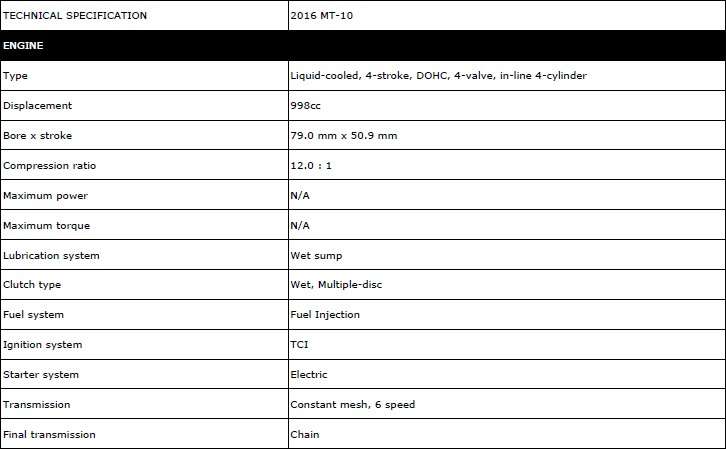 | TECHNICAL SPECIFICATION | 2016 MT-10 |
|---|---|
| ENGINE | |
| Type | Liquid-cooled, 4-stroke, DOHC, 4-valve, in-line 4-cylinder |
| Displacement | 998cc |
| Bore x stroke | 79.0 mm x 50.9 mm |
| Compression ratio | 12.0 : 1 |
| Maximum power | N/A |
| Maximum torque | N/A |
| Lubrication system | Wet sump |
| Clutch type | Wet, Multiple-disc |
| Fuel system | Fuel Injection |
| Ignition system | TCI |
| Starter system | Electric |
| Transmission | Constant mesh, 6 speed |
| Final transmission | Chain |